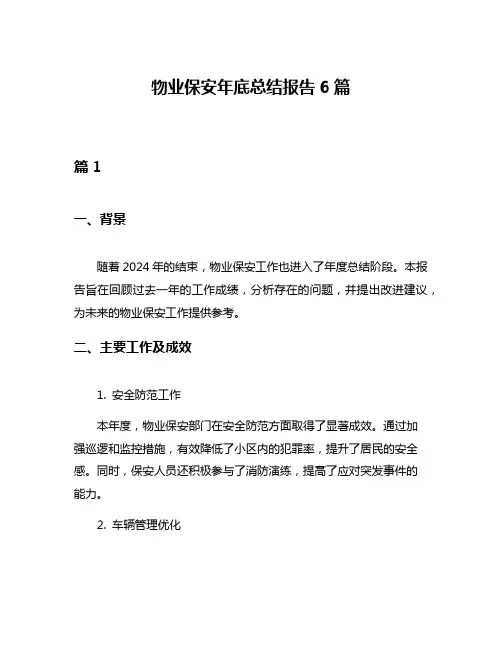 物业保安年底总结报告 6 篇

篇 1

一、背景

随着 2024 年的结束，物业保安工作也进入了年度总结阶段。本报告旨在回顾过去一年的工作成绩，分析存在的问题，并提出改进建议，为未来的物业保安工作提供参考。

二、主要工作及成效

1. 安全防范工作

本年度，物业保安部门在安全防范方面取得了显著成效。通过加强巡逻和监控措施，有效降低了小区内的犯罪率，提升了居民的安全感。同时，保安人员还积极参与了消防演练，提高了应对突发事件的能力。

2. 车辆管理优化